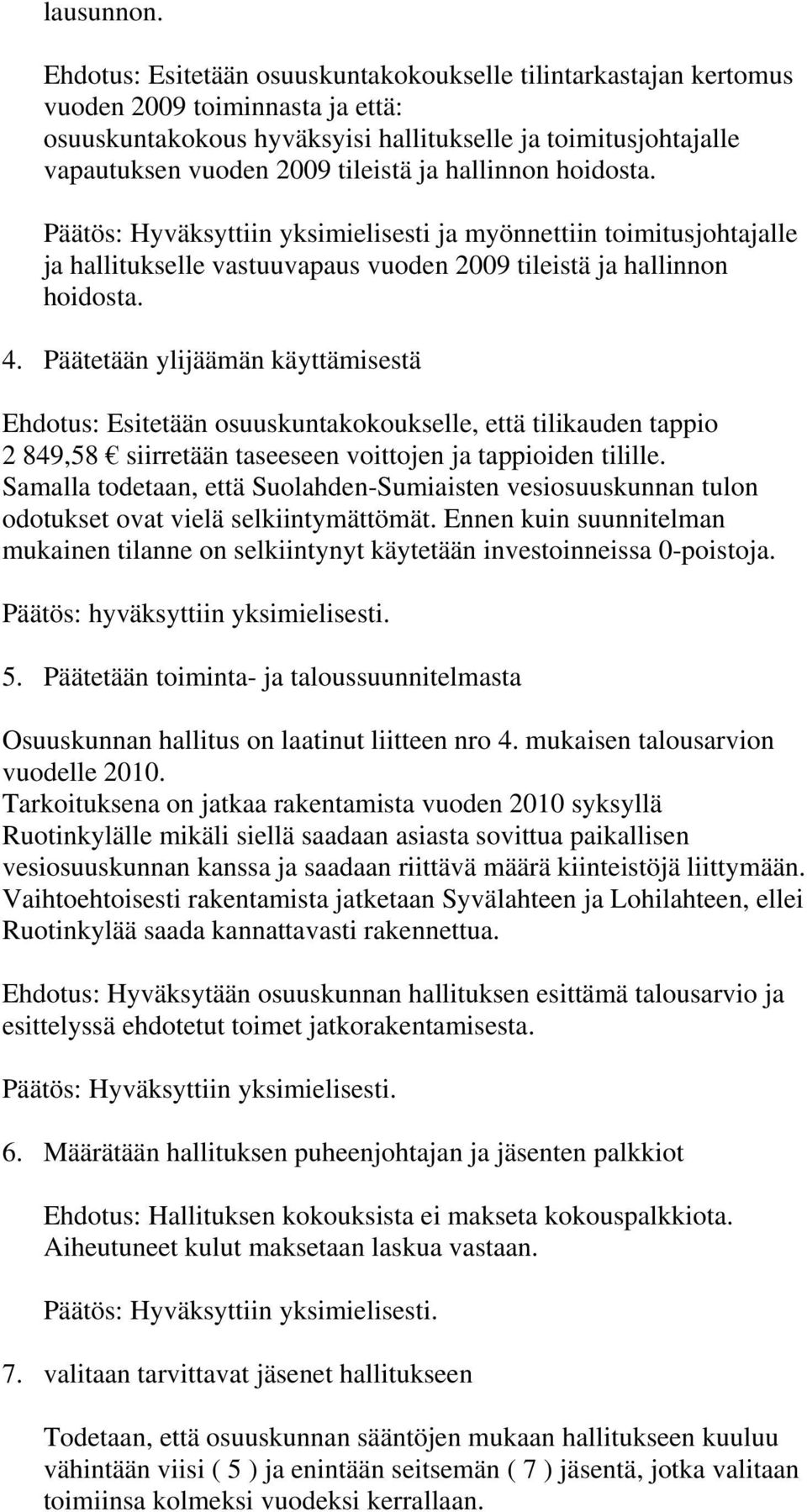 lausunnon.

Ehdotus: Esitetään osuuskuntakokoukselle tilintarkastajan kertomus vuoden 2009 toiminnasta ja että: osuuskuntakokous hyväksyisi hallitukselle ja toimitusjohtajalle vapautuksen vuoden 2009 tileistä ja hallinnon hoidosta.

Päätös: Hyväksyttiin yksimielisesti ja myönnettiin toimitusjohtajalle ja hallitukselle vastuuvapaus vuoden 2009 tileistä ja hallinnon hoidosta.

4. Päätetään ylijäämän käyttämisestä

Ehdotus: Esitetään osuuskuntakokoukselle, että tilikauden tappio 2 849,58 € siirretään taseeseen voittojen ja tappioiden tilille. Samalla todetaan, että Suolahden-Sumiaisten vesiosuuskunnan tulon odotukset ovat vielä selkiintymättömät. Ennen kuin suunnitelman mukainen tilanne on selkiintynyt käytetään investoinneissa 0-poistoja.

Päätös: hyväksyttiin yksimielisesti.

5. Päätetään toiminta- ja taloussuunnitelmasta

Osuuskunnan hallitus on laatinut liitteen nro 4. mukaisen talousarvion vuodelle 2010.
Tarkoituksena on jatkaa rakentamista vuoden 2010 syksyllä Ruotinkylälle mikäli siellä saadaan asiasta sovittua paikallisen vesiosuuskunnan kanssa ja saadaan riittävä määrä kiinteistöjä liittymään. Vaihtoehtoisesti rakentamista jatketaan Syvälahteen ja Lohilahteen, ellei Ruotinkylää saada kannattavasti rakennettua.

Ehdotus: Hyväksytään osuuskunnan hallituksen esittämä talousarvio ja esittelyssä ehdotetut toimet jatkorakentamisesta.

Päätös: Hyväksyttiin yksimielisesti.

6. Määrätään hallituksen puheenjohtajan ja jäsenten palkkiot

Ehdotus: Hallituksen kokouksista ei makseta kokouspalkkiota. Aiheutuneet kulut maksetaan laskua vastaan.

Päätös: Hyväksyttiin yksimielisesti.

7. valitaan tarvittavat jäsenet hallitukseen

Todetaan, että osuuskunnan sääntöjen mukaan hallitukseen kuuluu vähintään viisi ( 5 ) ja enintään seitsemän ( 7 ) jäsentä, jotka valitaan toimiinsa kolmeksi vuodeksi kerrallaan.